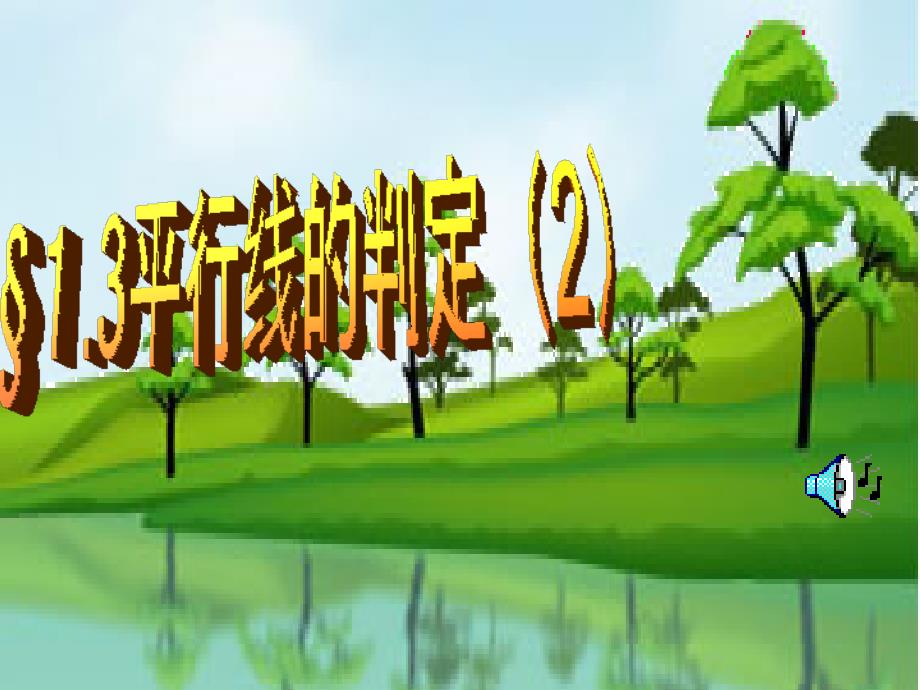 §1.3平行线的判定（2）